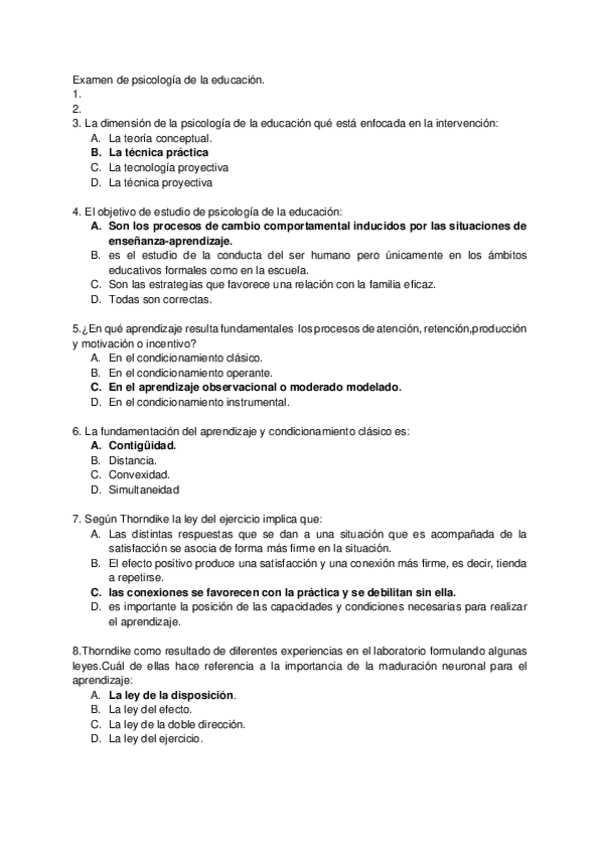 Examen de psicología de la educación.
1.
2.
3. La dimensión de la psicología de la educación qué está enfocada en la intervención:
A. La teoría conceptual.
B. La técnica práctica
C. La tecnología proyectiva
D. La técnica proyectiva

4. El objetivo de estudio de psicología de la educación:
A. Son los procesos de cambio comportamental inducidos por las situaciones de enseñanza-aprendizaje.
B. es el estudio de la conducta del ser humano pero únicamente en los ámbitos educativos formales como en la escuela.
C. Son las estrategias que favorece una relación con la familia eficaz.
D. Todas son correctas.

5.¿En qué aprendizaje resulta fundamentales los procesos de atención, retención,producción y motivación o incentivo?
A. En el condicionamiento clásico.
B. En el condicionamiento operante.
C. En el aprendizaje observacional o moderado modelado.
D. En el condicionamiento instrumental.

6. La fundamentación del aprendizaje y condicionamiento clásico es:
A. Contigüidad.
B. Distancia.
C. Convexidad.
D. Simultaneidad

7. Según Thorndike la ley del ejercicio implica que:
A. Las distintas respuestas que se dan a una situación que es acompañada de la satisfacción se asocia de forma más firme en la situación.
B. El efecto positivo produce una satisfacción y una conexión más firme, es decir, tienda a repetirse.
C. las conexiones se favorecen con la práctica y se debilitan sin ella.
D. es importante la posición de las capacidades y condiciones necesarias para realizar el aprendizaje.

8.Thorndike como resultado de diferentes experiencias en el laboratorio formulando algunas leyes.Cuál de ellas hace referencia a la importancia de la maduración neuronal para el aprendizaje:
A. La ley de la disposición.
B. La ley del efecto.
C. La ley de la doble dirección.
D. La ley del ejercicio.